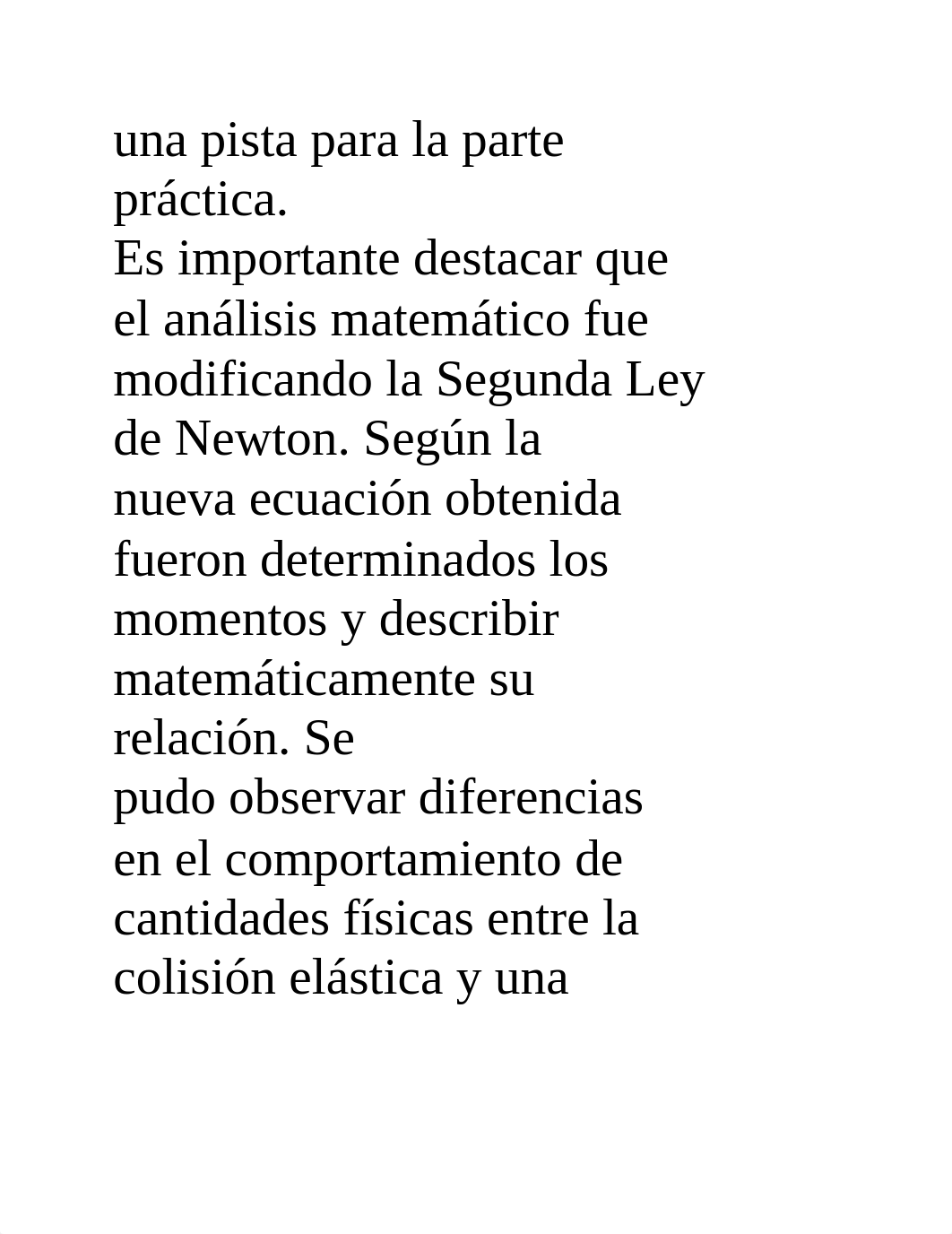 una pista para la parte práctica.
Es importante destacar que el análisis matemático fue modificando la Segunda Ley de Newton. Según la nueva ecuación obtenida fueron determinados los momentos y describir matemáticamente su relación. Se pudo observar diferencias en el comportamiento de cantidades físicas entre la colisión elástica y una